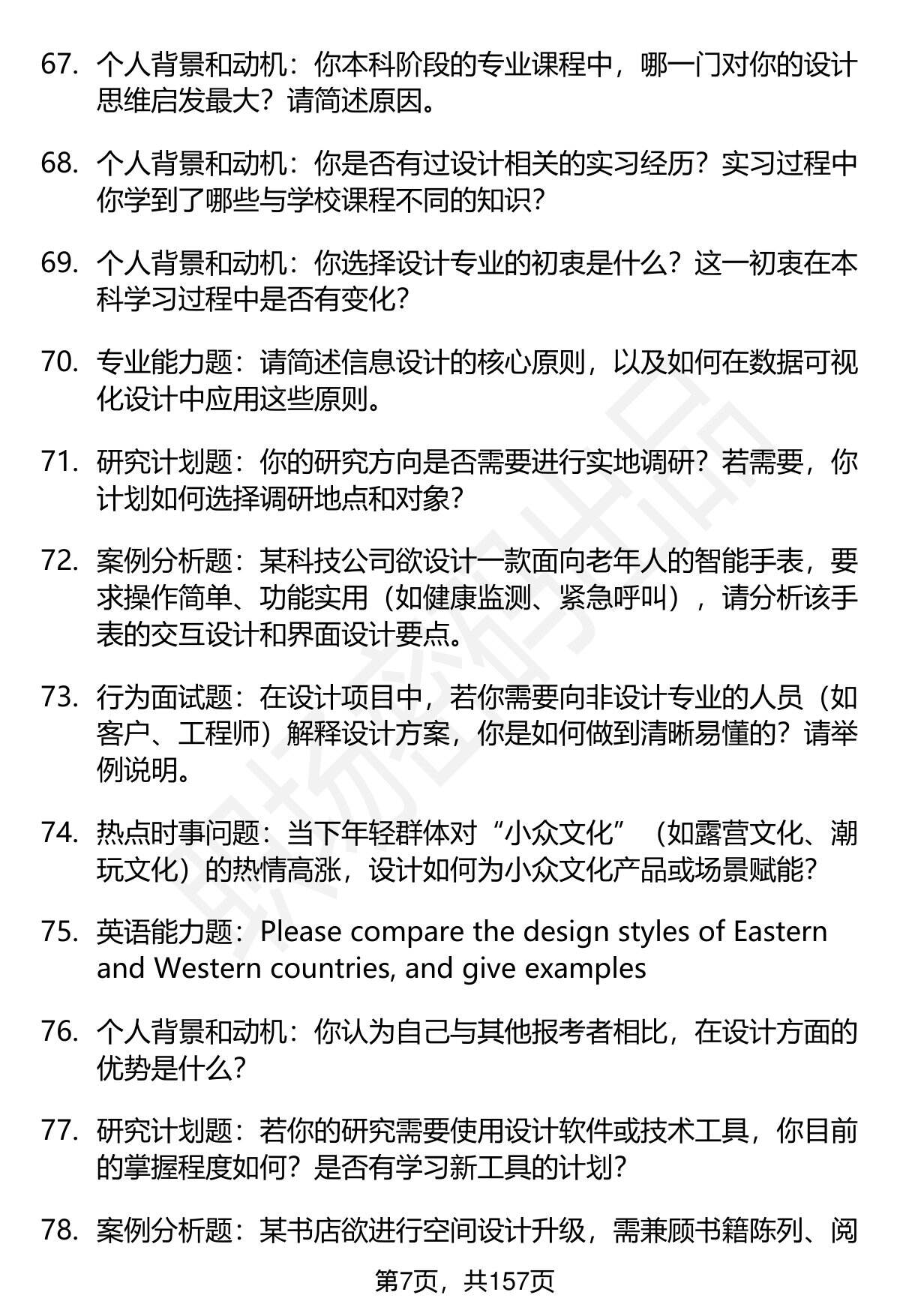 67. 个人背景和动机：你本科阶段的专业课程中，哪一门对你的设计思维启发最大？请简述原因。

68. 个人背景和动机：你是否有过设计相关的实习经历？实习过程中你学到了哪些与学校课程不同的知识？

69. 个人背景和动机：你选择设计专业的初衷是什么？这一初衷在本科学习过程中是否有变化？

70. 专业能力题：请简述信息设计的核心原则，以及如何在数据可视化设计中应用这些原则。

71. 研究计划题：你的研究方向是否需要进行实地调研？若需要，你计划如何选择调研地点和对象？

72. 案例分析题：某科技公司欲设计一款面向老年人的智能手表，要求操作简单、功能实用（如健康监测、紧急呼叫），请分析该手表的交互设计和界面设计要点。

73. 行为面试题：在设计项目中，若你需要向非设计专业的人员（如客户、工程师）解释设计方案，你是如何做到清晰易懂的？请举例说明。

74. 热点时事问题：当下年轻群体对“小众文化”（如露营文化、潮玩文化）的热情高涨，设计如何为小众文化产品或场景赋能？

75. 英语能力题：Please compare the design styles of Eastern and Western countries, and give examples

76. 个人背景和动机：你认为自己与其他报考者相比，在设计方面的优势是什么？

77. 研究计划题：若你的研究需要使用设计软件或技术工具，你目前的掌握程度如何？是否有学习新工具的计划？

78. 案例分析题：某书店欲进行空间设计升级，需兼顾书籍陈列、阅

第7页，共157页